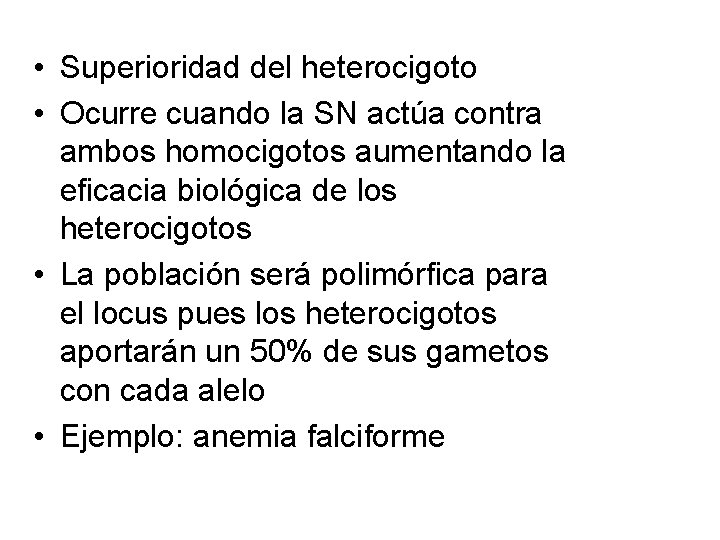 • Superioridad del heterocigoto
• Ocurre cuando la SN actúa contra ambos homocigotos aumentando la eficacia biológica de los heterocigotos
• La población será polimórfica para el locus pues los heterocigotos aportarán un 50% de sus gametos con cada alelo
• Ejemplo: anemia falciforme